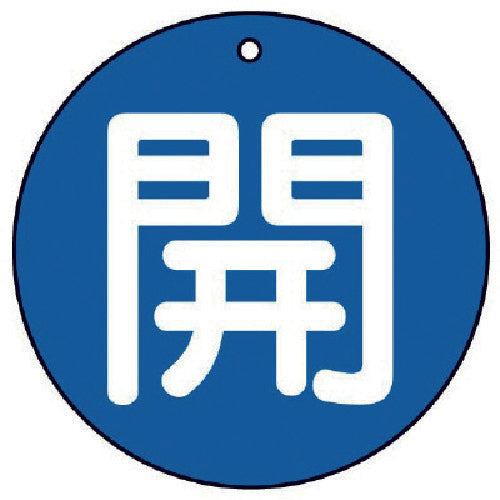 開